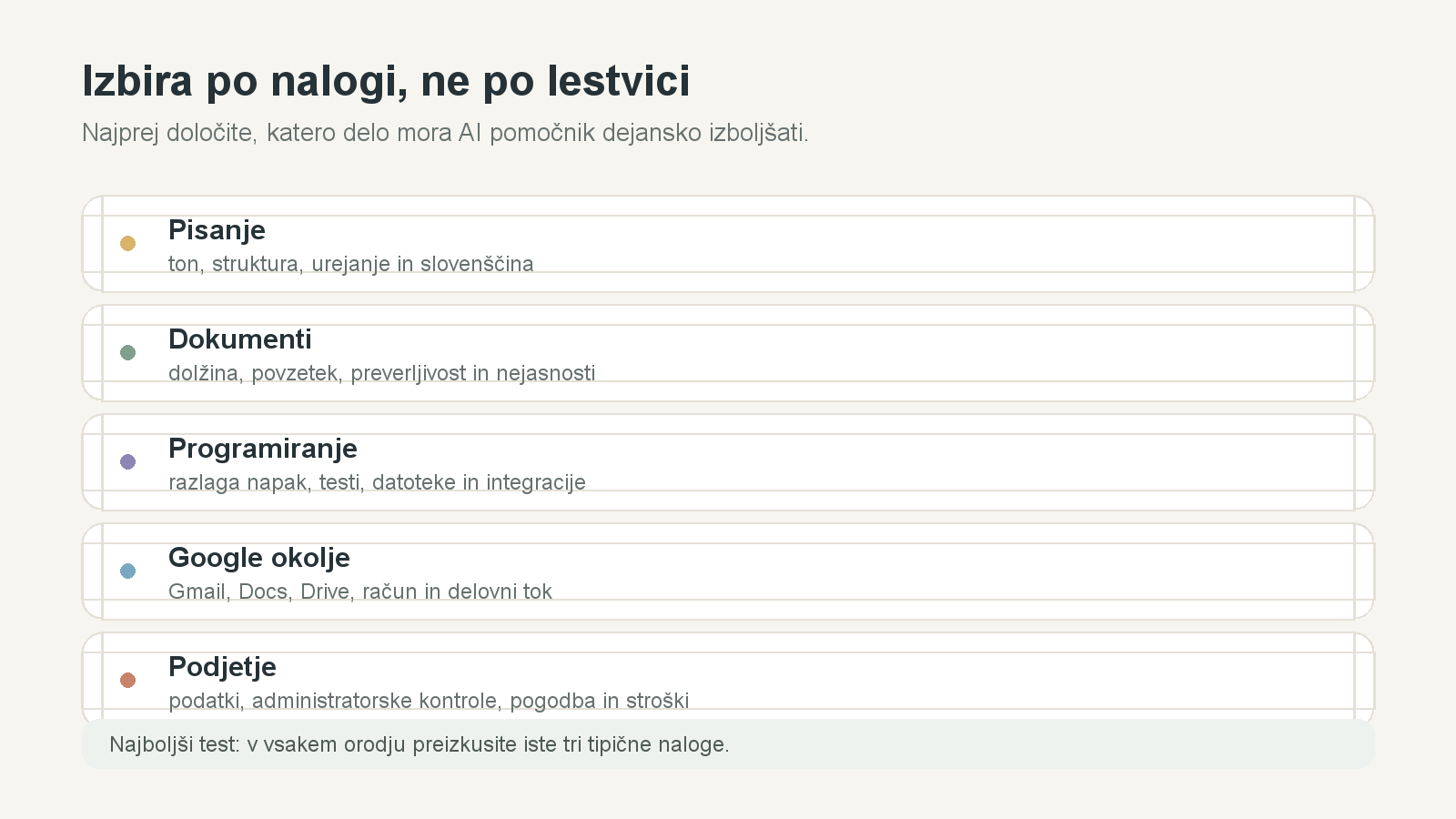 Izbira po nalogi, ne po lestvici

Najprej določite, katero delo mora AI pomočnik dejansko izboljšati.

Pisanje
ton, struktura, urejanje in slovenščina

Dokumenti
dolžina, povzetek, preverljivost in nejasnosti

Programiranje
razlaga napak, testi, datoteke in integracije

Google okolje
Gmail, Docs, Drive, račun in delovni tok

Podjetje
podatki, administratorske kontrole, pogodba in stroški

Najboljši test: v vsakem orodju preizkusite iste tri tipične naloge.